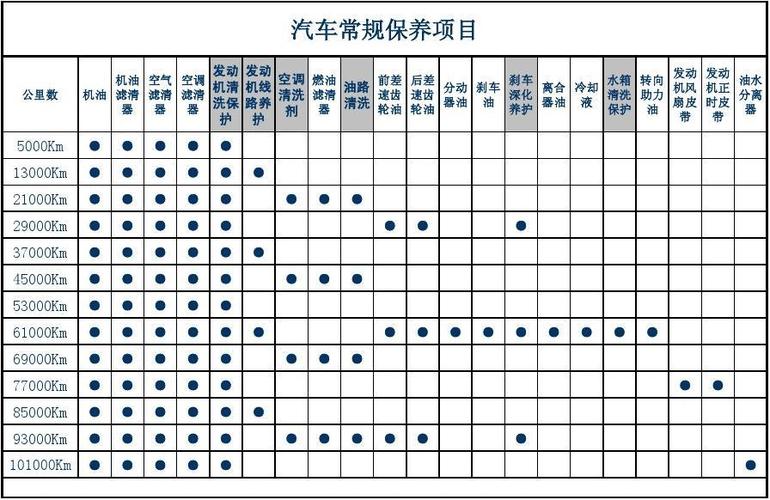 汽车常规保养项目

| 公里数 | 机油 | 机油滤清器 | 空气滤清器 | 空调滤清器 | 发动机清洗保护 | 发动机线路养护 | 空调清洗剂 | 燃油滤清器 | 油路清洗 | 前差速齿轮油 | 后差速齿轮油 | 分动器油 | 刹车油 | 刹车深化养护 | 离合器油 | 冷却液 | 水箱清洗保护 | 转向助力油 | 发动机风扇皮带 | 发动机正时皮带 | 油水分离器 |
|---|---|---|---|---|---|---|---|---|---|---|---|---|---|---|---|---|---|---|---|---|---|
| 5000Km | ● | ● | ● | ● | ● | | | | | | | | | | | | | | | | |
| 13000Km | ● | ● | ● | ● | ● | ● | | | | | | | | | | | | | | | |
| 21000Km | ● | ● | ● | ● | ● | | ● | ● | ● | | | | | | | | | | | | |
| 29000Km | ● | ● | ● | ● | ● | | | | | ● | ● | | | ● | | | | | | | |
| 37000Km | ● | ● | ● | ● | ● | ● | | | | | | | | | | | | | | | |
| 45000Km | ● | ● | ● | ● | ● | | ● | ● | ● | | | | | | | | | | | | |
| 53000Km | ● | ● | ● | ● | ● | | | | | | | | | | | | | | | | |
| 61000Km | ● | ● | ● | ● | ● | ● | | | | ● | ● | ● | ● | ● | ● | ● | ● | ● | | | |
| 69000Km | ● | ● | ● | ● | ● | | ● | ● | ● | | | | | | | | | | | | |
| 77000Km | ● | ● | ● | ● | ● | | | | | | | | | | | | | | ● | ● | |
| 85000Km | ● | ● | ● | ● | ● | ● | | | | | | | | | | | | | | | |
| 93000Km | ● | ● | ● | ● | ● | | ● | ● | ● | ● | ● | | | ● | | | | | | | |
| 101000Km | ● | ● | ● | ● | ● | | | | | | | | | | | | | | | | ● |